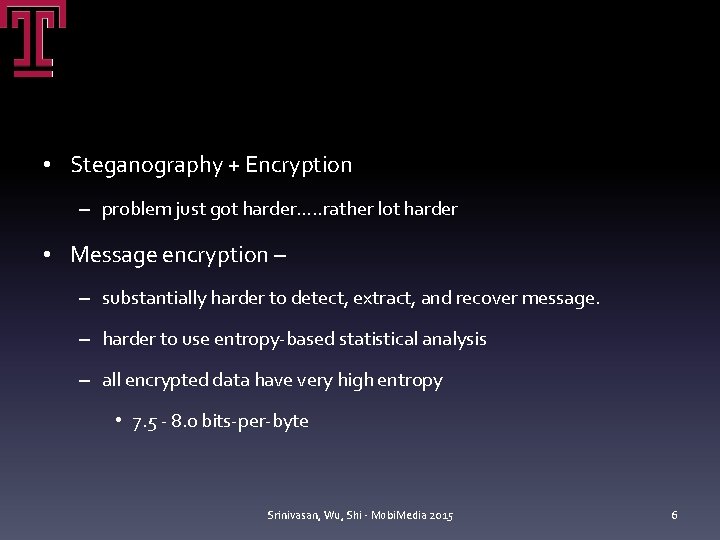 T

• Steganography + Encryption

– problem just got harder…..rather lot harder

• Message encryption –

– substantially harder to detect, extract, and recover message.

– harder to use entropy-based statistical analysis

– all encrypted data have very high entropy

• 7.5 - 8.0 bits-per-byte

Srinivasan, Wu, Shi - MobiMedia 2015

6